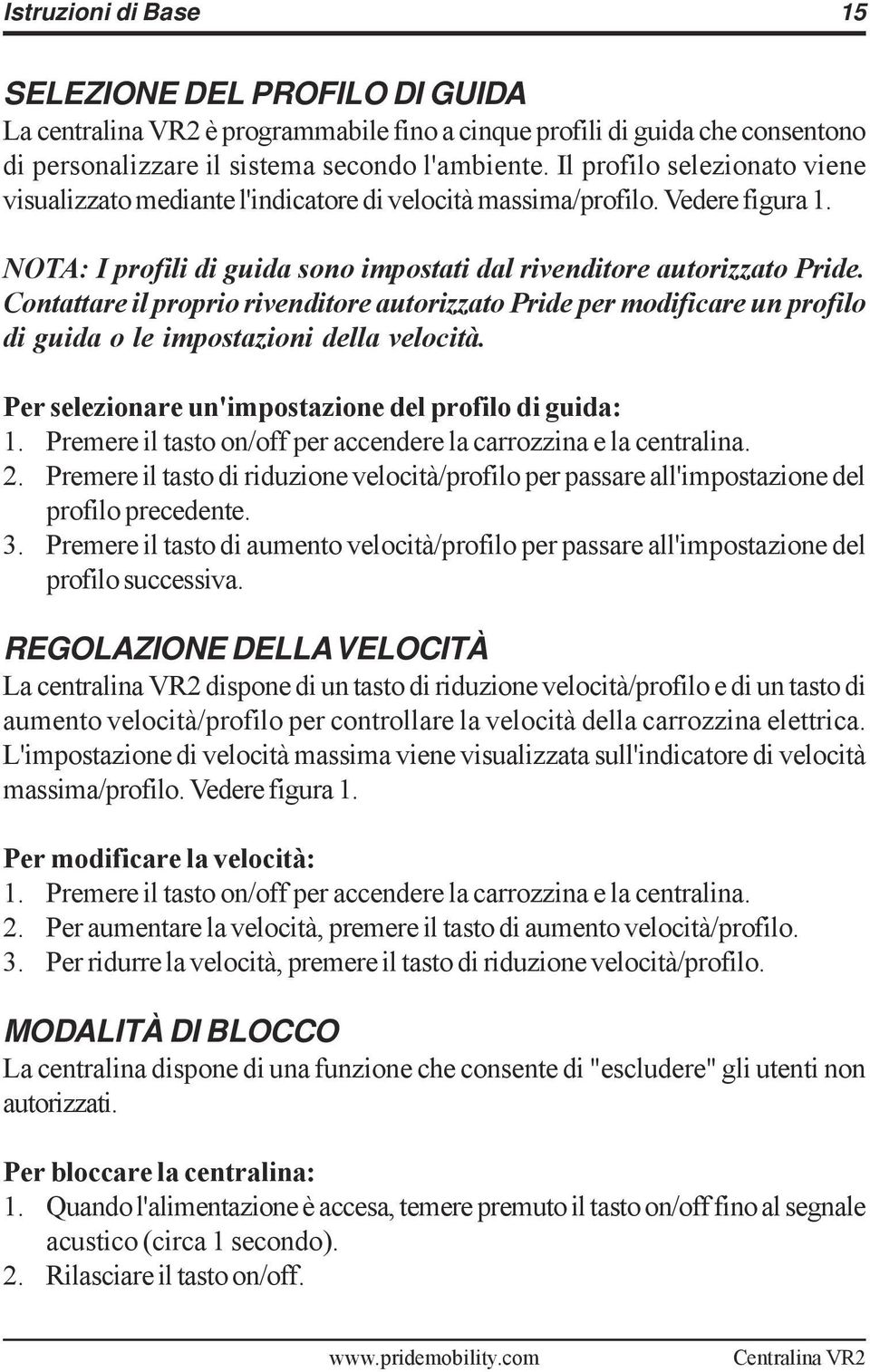 Istruzioni di Base 15

SELEZIONE DEL PROFILO DI GUIDA
La centralina VR2 è programmabile fino a cinque profili di guida che consentono di personalizzare il sistema secondo l'ambiente. Il profilo selezionato viene visualizzato mediante l'indicatore di velocità massima/profilo. Vedere figura 1.

NOTA: I profili di guida sono impostati dal rivenditore autorizzato Pride. Contattare il proprio rivenditore autorizzato Pride per modificare un profilo di guida o le impostazioni della velocità.

Per selezionare un'impostazione del profilo di guida:
1. Premere il tasto on/off per accendere la carrozzina e la centralina.
2. Premere il tasto di riduzione velocità/profilo per passare all'impostazione del profilo precedente.
3. Premere il tasto di aumento velocità/profilo per passare all'impostazione del profilo successiva.

REGOLAZIONE DELLA VELOCITÀ
La centralina VR2 dispone di un tasto di riduzione velocità/profilo e di un tasto di aumento velocità/profilo per controllare la velocità della carrozzina elettrica. L'impostazione di velocità massima viene visualizzata sull'indicatore di velocità massima/profilo. Vedere figura 1.

Per modificare la velocità:
1. Premere il tasto on/off per accendere la carrozzina e la centralina.
2. Per aumentare la velocità, premere il tasto di aumento velocità/profilo.
3. Per ridurre la velocità, premere il tasto di riduzione velocità/profilo.

MODALITÀ DI BLOCCO
La centralina dispone di una funzione che consente di "escludere" gli utenti non autorizzati.

Per bloccare la centralina:
1. Quando l'alimentazione è accesa, temere premuto il tasto on/off fino al segnale acustico (circa 1 secondo).
2. Rilasciare il tasto on/off.

www.pridemobility.com Centralina VR2